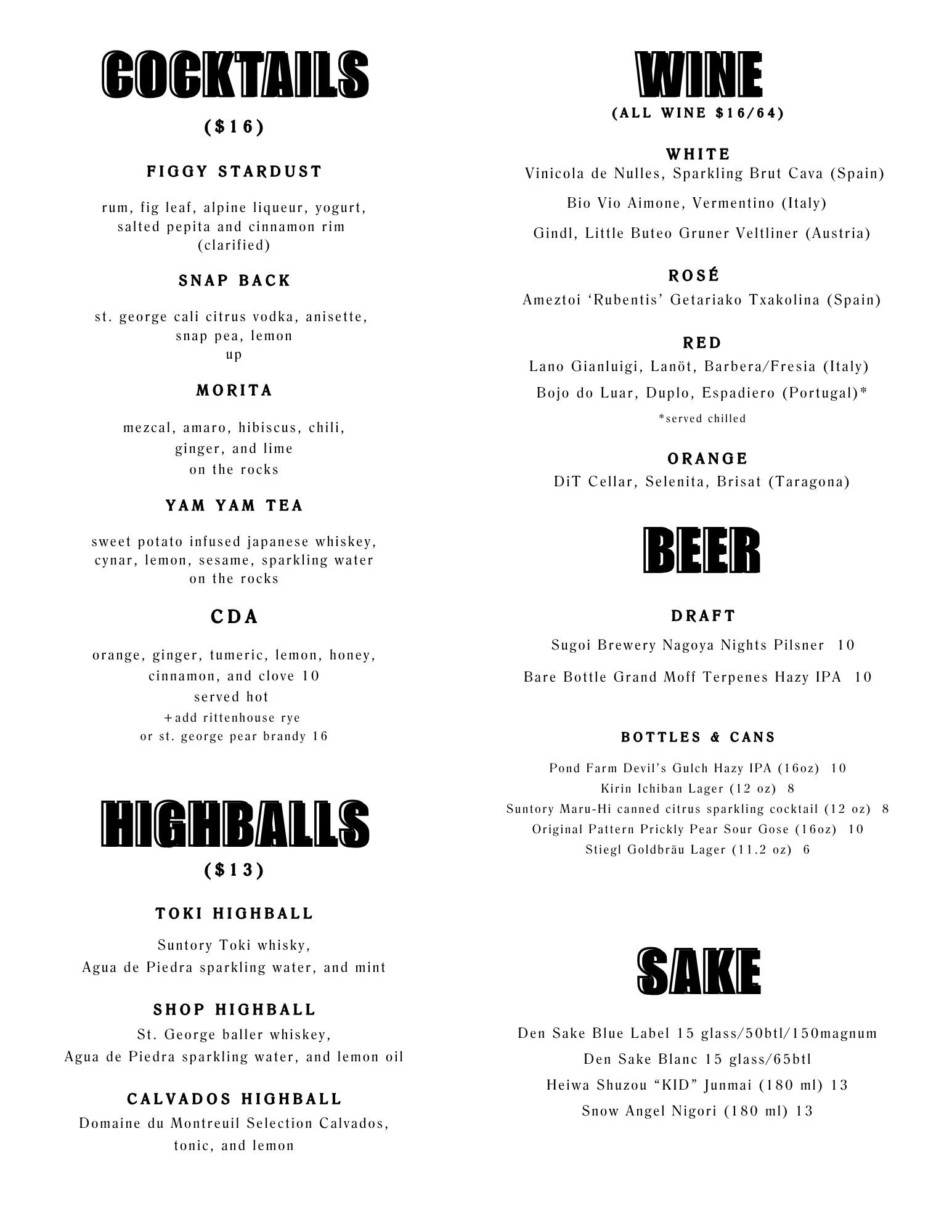 COCKTAILS

($16)

FIGGY STARDUST

rum, fig leaf, alpine liqueur, yogurt, salted pepita and cinnamon rim (clarified)

SNAP BACK

st. george cali citrus vodka, anisette, snap pea, lemon
up

MORITA

mezcal, amaro, hibiscus, chili, ginger, and lime
on the rocks

YAM YAM TEA

sweet potato infused japanese whiskey, cynar, lemon, sesame, sparkling water
on the rocks

CDA

orange, ginger, tumeric, lemon, honey, cinnamon, and clove 10
served hot
+add rittenhouse rye
or st. george pear brandy 16

HIGHBALLS

($13)

TOKI HIGHBALL

Suntory Toki whisky,
Agua de Piedra sparkling water, and mint

SHOP HIGHBALL

St. George baller whiskey,
Agua de Piedra sparkling water, and lemon oil

CALVADOS HIGHBALL

Domaine du Montreuil Selection Calvados,
tonic, and lemon

WINE

(ALL WINE $16/64)

WHITE

Vinicola de Nulles, Sparkling Brut Cava (Spain)

Bio Vio Aimone, Vermentino (Italy)

Gindl, Little Buteo Gruner Veltliner (Austria)

ROSÉ

Ameztoi 'Rubentis' Getariako Txakolina (Spain)

RED

Lano Gianluigi, Lanöt, Barbera/Fresia (Italy)

Bojo do Luar, Duplo, Espadiero (Portugal)*

*served chilled

ORANGE

DiT Cellar, Selenita, Brisat (Taragona)

BEER

DRAFT

Sugoi Brewery Nagoya Nights Pilsner 10

Bare Bottle Grand Moff Terpenes Hazy IPA 10

BOTTLES & CANS

Pond Farm Devil's Gulch Hazy IPA (16oz) 10
Kirin Ichiban Lager (12 oz) 8
Suntory Maru-Hi canned citrus sparkling cocktail (12 oz) 8
Original Pattern Prickly Pear Sour Gose (16oz) 10
Stiegl Goldbräu Lager (11.2 oz) 6

SAKE

Den Sake Blue Label 15 glass/50btl/150magnum

Den Sake Blanc 15 glass/65btl

Heiwa Shuzou "KID" Junmai (180 ml) 13

Snow Angel Nigori (180 ml) 13